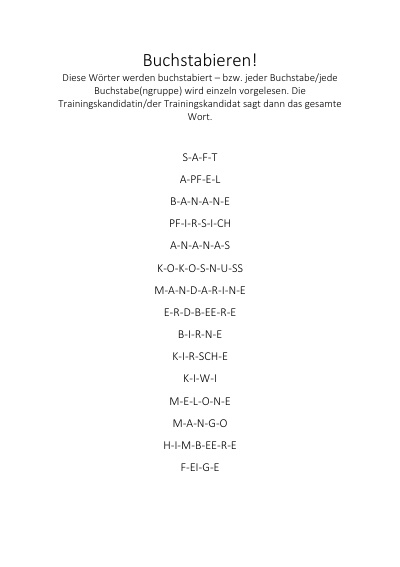 Buchstabieren!
Diese Wörter werden buchstabiert – bzw. jeder Buchstabe/jede Buchstabe(ngruppe) wird einzeln vorgelesen. Die Trainingskandidatin/der Trainingskandidat sagt dann das gesamte Wort.

S-A-F-T

A-PF-E-L

B-A-N-A-N-E

PF-I-R-S-I-CH

A-N-A-N-A-S

K-O-K-O-S-N-U-SS

M-A-N-D-A-R-I-N-E

E-R-D-B-EE-R-E

B-I-R-N-E

K-I-R-SCH-E

K-I-W-I

M-E-L-O-N-E

M-A-N-G-O

H-I-M-B-EE-R-E

F-EI-G-E